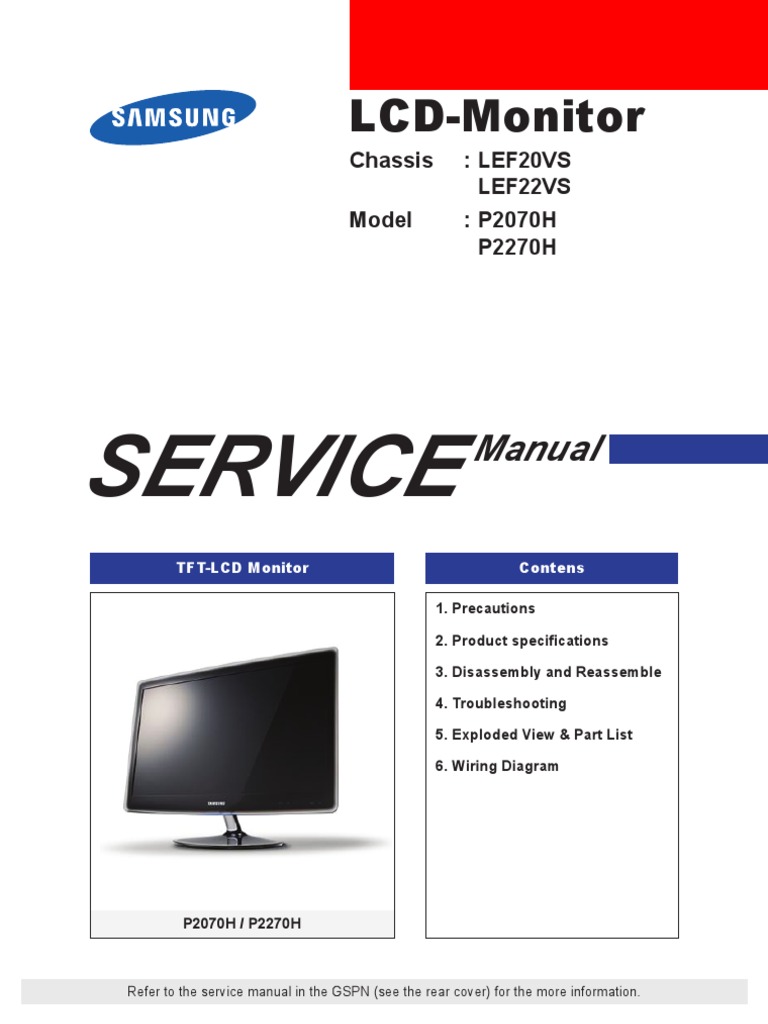 SAMSUNG

LCD-Monitor

Chassis : LEF20VS
LEF22VS

Model : P2070H
P2270H

SERVICE Manual

TFT-LCD Monitor

SAMSUNG

P2070H / P2270H

Contens

1. Precautions
2. Product specifications
3. Disassembly and Reassemble
4. Troubleshooting
5. Exploded View & Part List
6. Wiring Diagram

Refer to the service manual in the GSPN (see the rear cover) for the more information.